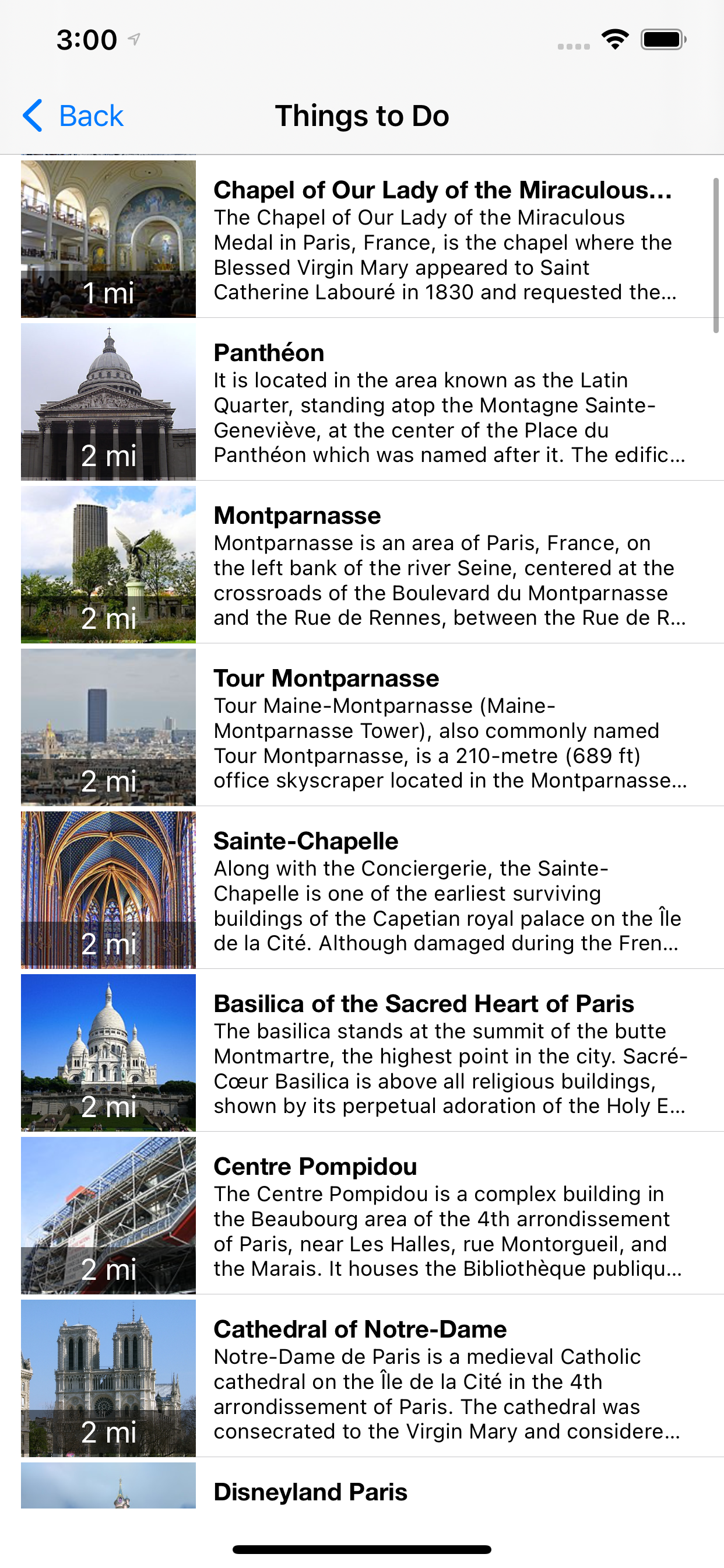 3:00

Back

Things to Do

1 mi

Chapel of Our Lady of the Miraculous...
The Chapel of Our Lady of the Miraculous Medal in Paris, France, is the chapel where the Blessed Virgin Mary appeared to Saint Catherine Labouré in 1830 and requested the...

2 mi

Panthéon
It is located in the area known as the Latin Quarter, standing atop the Montagne Sainte-Geneviève, at the center of the Place du Panthéon which was named after it. The edific...

2 mi

Montparnasse
Montparnasse is an area of Paris, France, on the left bank of the river Seine, centered at the crossroads of the Boulevard du Montparnasse and the Rue de Rennes, between the Rue de R...

2 mi

Tour Montparnasse
Tour Maine-Montparnasse (Maine-Montparnasse Tower), also commonly named Tour Montparnasse, is a 210-metre (689 ft) office skyscraper located in the Montparnasse...

2 mi

Sainte-Chapelle
Along with the Conciergerie, the Sainte-Chapelle is one of the earliest surviving buildings of the Capetian royal palace on the Île de la Cité. Although damaged during the Fren...

2 mi

Basilica of the Sacred Heart of Paris
The basilica stands at the summit of the butte Montmartre, the highest point in the city. Sacré-Cœur Basilica is above all religious buildings, shown by its perpetual adoration of the Holy E...

2 mi

Centre Pompidou
The Centre Pompidou is a complex building in the Beaubourg area of the 4th arrondissement of Paris, near Les Halles, rue Montorgueil, and the Marais. It houses the Bibliothèque publiqu...

2 mi

Cathedral of Notre-Dame
Notre-Dame de Paris is a medieval Catholic cathedral on the Île de la Cité in the 4th arrondissement of Paris. The cathedral was consecrated to the Virgin Mary and considere...

Disneyland Paris